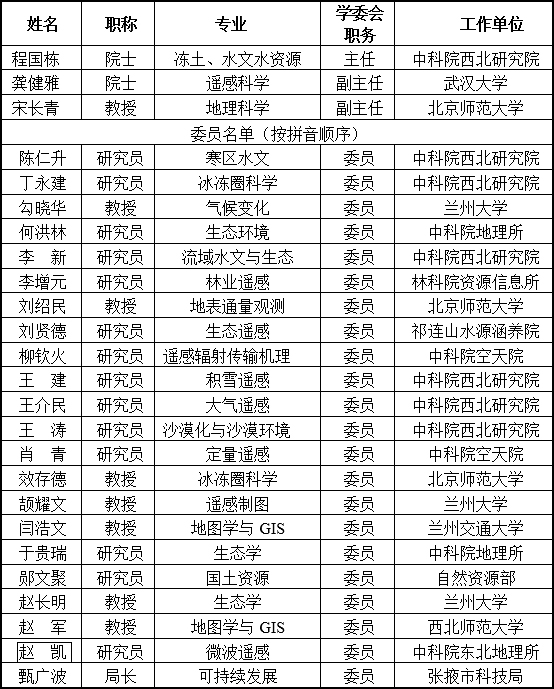 | 姓名 | 职称 | 专业 | 学委会职务 | 工作单位 |
|---|---|---|---|---|
| 程国栋 | 院士 | 冻土、水文水资源 | 主任 | 中科院西北研究院 |
| 龚健雅 | 院士 | 遥感科学 | 副主任 | 武汉大学 |
| 宋长青 | 教授 | 地理科学 | 副主任 | 北京师范大学 |
| 委员名单（按拼音顺序） | | | | |
| 陈仁升 | 研究员 | 寒区水文 | 委员 | 中科院西北研究院 |
| 丁永建 | 研究员 | 冰冻圈科学 | 委员 | 中科院西北研究院 |
| 勾晓华 | 教授 | 气候变化 | 委员 | 兰州大学 |
| 何洪林 | 研究员 | 生态环境 | 委员 | 中科院地理所 |
| 李　新 | 研究员 | 流域水文与生态 | 委员 | 中科院西北研究院 |
| 李增元 | 研究员 | 林业遥感 | 委员 | 林科院资源信息所 |
| 刘绍民 | 教授 | 地表通量观测 | 委员 | 北京师范大学 |
| 刘贤德 | 研究员 | 生态遥感 | 委员 | 祁连山水源涵养院 |
| 柳钦火 | 研究员 | 遥感辐射传输机理 | 委员 | 中科院空天院 |
| 王　建 | 研究员 | 积雪遥感 | 委员 | 中科院西北研究院 |
| 王介民 | 研究员 | 大气遥感 | 委员 | 中科院西北研究院 |
| 王　涛 | 研究员 | 沙漠化与沙漠环境 | 委员 | 中科院西北研究院 |
| 肖　青 | 研究员 | 定量遥感 | 委员 | 中科院空天院 |
| 效存德 | 教授 | 冰冻圈科学 | 委员 | 北京师范大学 |
| 颉耀文 | 教授 | 遥感制图 | 委员 | 兰州大学 |
| 闫浩文 | 教授 | 地图学与 GIS | 委员 | 兰州交通大学 |
| 于贵瑞 | 研究员 | 生态学 | 委员 | 中科院地理所 |
| 郧文聚 | 研究员 | 国土资源 | 委员 | 自然资源部 |
| 赵长明 | 教授 | 生态学 | 委员 | 兰州大学 |
| 赵　军 | 教授 | 地图学与 GIS | 委员 | 西北师范大学 |
| 赵　凯 | 研究员 | 微波遥感 | 委员 | 中科院东北地理所 |
| 甄广波 | 局长 | 可持续发展 | 委员 | 张掖市科技局 |